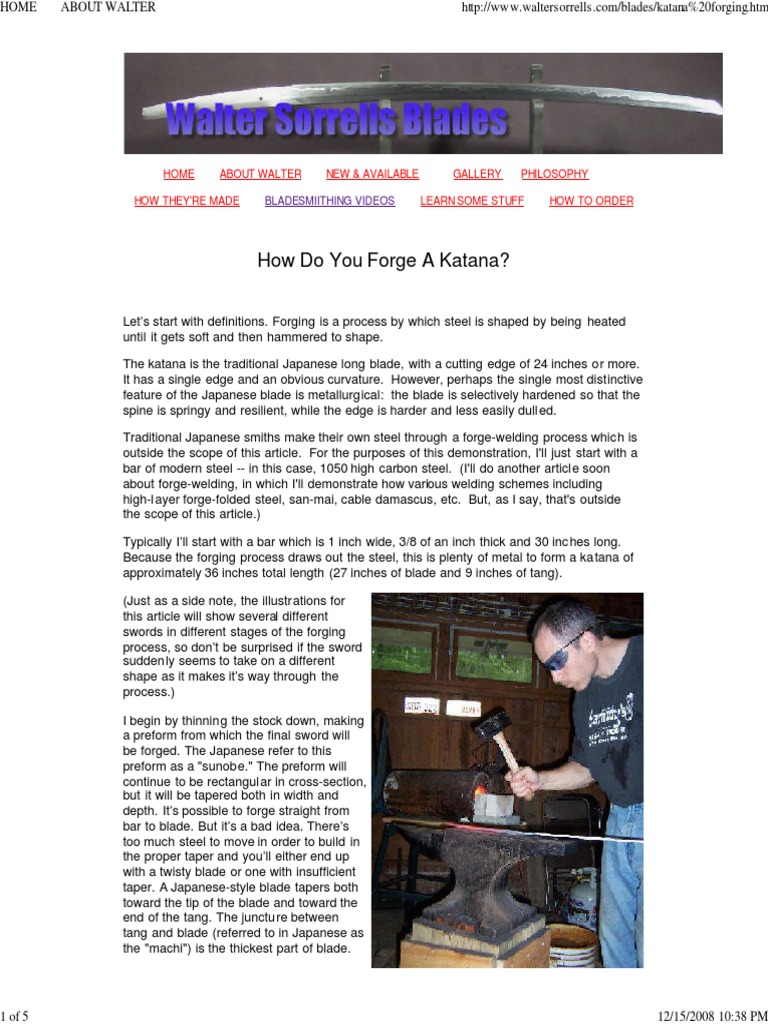 HOME ABOUT WALTER http://www.waltersorrells.com/blades/katana%20forging.htm

Walter Sorrells Blades

HOME ABOUT WALTER NEW & AVAILABLE GALLERY PHILOSOPHY

HOW THEY'RE MADE BLADESMIITHING VIDEOS LEARN SOME STUFF HOW TO ORDER

How Do You Forge A Katana?

Let's start with definitions. Forging is a process by which steel is shaped by being heated until it gets soft and then hammered to shape.

The katana is the traditional Japanese long blade, with a cutting edge of 24 inches or more. It has a single edge and an obvious curvature. However, perhaps the single most distinctive feature of the Japanese blade is metallurgical: the blade is selectively hardened so that the spine is springy and resilient, while the edge is harder and less easily dulled.

Traditional Japanese smiths make their own steel through a forge-welding process which is outside the scope of this article. For the purposes of this demonstration, I'll just start with a bar of modern steel -- in this case, 1050 high carbon steel. (I'll do another article soon about forge-welding, in which I'll demonstrate how various welding schemes including high-layer forge-folded steel, san-mai, cable damascus, etc. But, as I say, that's outside the scope of this article.)

Typically I'll start with a bar which is 1 inch wide, 3/8 of an inch thick and 30 inches long. Because the forging process draws out the steel, this is plenty of metal to form a katana of approximately 36 inches total length (27 inches of blade and 9 inches of tang).

(Just as a side note, the illustrations for this article will show several different swords in different stages of the forging process, so don't be surprised if the sword suddenly seems to take on a different shape as it makes it's way through the process.)

I begin by thinning the stock down, making a preform from which the final sword will be forged. The Japanese refer to this preform as a "sunobe." The preform will continue to be rectangular in cross-section, but it will be tapered both in width and depth. It's possible to forge straight from bar to blade. But it's a bad idea. There's too much steel to move in order to build in the proper taper and you'll either end up with a twisty blade or one with insufficient taper. A Japanese-style blade tapers both toward the tip of the blade and toward the end of the tang. The juncture between tang and blade (referred to in Japanese as the "machi") is the thickest part of blade.

1 of 5 12/15/2008 10:38 PM